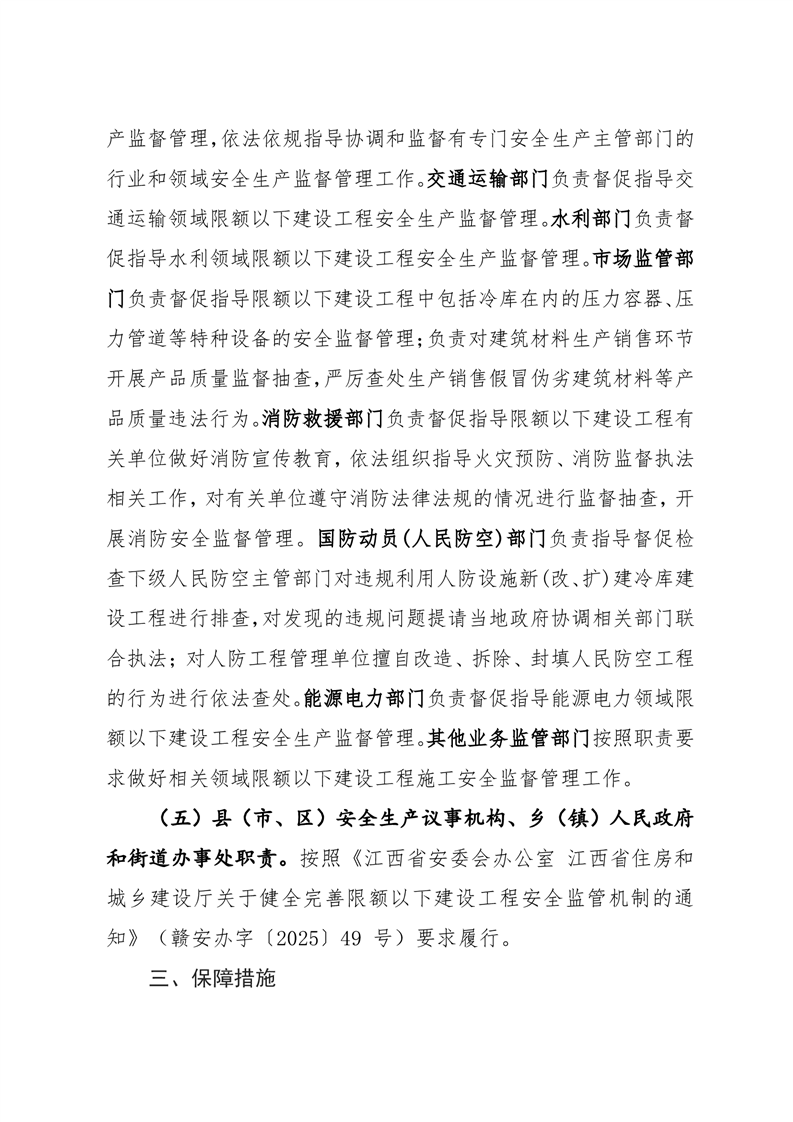 产监督管理，依法依规指导协调和监督有专门安全生产主管部门的行业和领域安全生产监督管理工作。交通运输部门负责督促指导交通运输领域限额以下建设工程安全生产监督管理。水利部门负责督促指导水利领域限额以下建设工程安全生产监督管理。市场监管部门负责督促指导限额以下建设工程中包括冷库在内的压力容器、压力管道等特种设备的安全监督管理；负责对建筑材料生产销售环节开展产品质量监督抽查，严厉查处生产销售假冒伪劣建筑材料等产品质量违法行为。消防救援部门负责督促指导限额以下建设工程有关单位做好消防宣传教育，依法组织指导火灾预防、消防监督执法相关工作，对有关单位遵守消防法律法规的情况进行监督抽查，开展消防安全监督管理。国防动员（人民防空）部门负责指导督促检查下级人民防空主管部门对违规利用人防设施新（改、扩）建冷库建设工程进行排查，对发现的违规问题提请当地政府协调相关部门联合执法；对人防工程管理单位擅自改造、拆除、封填人民防空工程的行为进行依法查处。能源电力部门负责督促指导能源电力领域限额以下建设工程安全生产监督管理。其他业务监管部门按照职责要求做好相关领域限额以下建设工程施工安全监督管理工作。

（五）县（市、区）安全生产议事机构、乡（镇）人民政府和街道办事处职责。按照《江西省安委会办公室 江西省住房和城乡建设厅关于健全完善限额以下建设工程安全监管机制的通知》（赣安办字〔2025〕49 号）要求履行。

三、保障措施